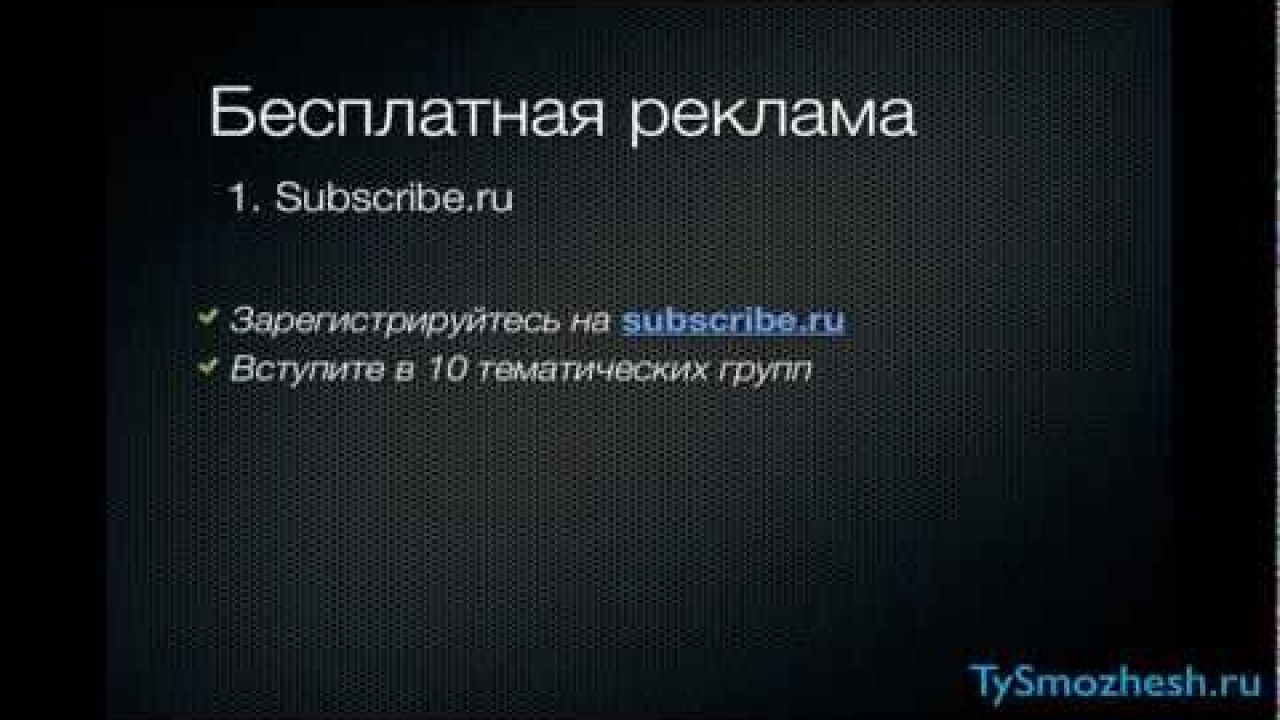 Бесплатная реклама

1. Subscribe.ru

Зарегистрируйтесь на subscribe.ru
Вступите в 10 тематических групп

TySmozhesh.ru